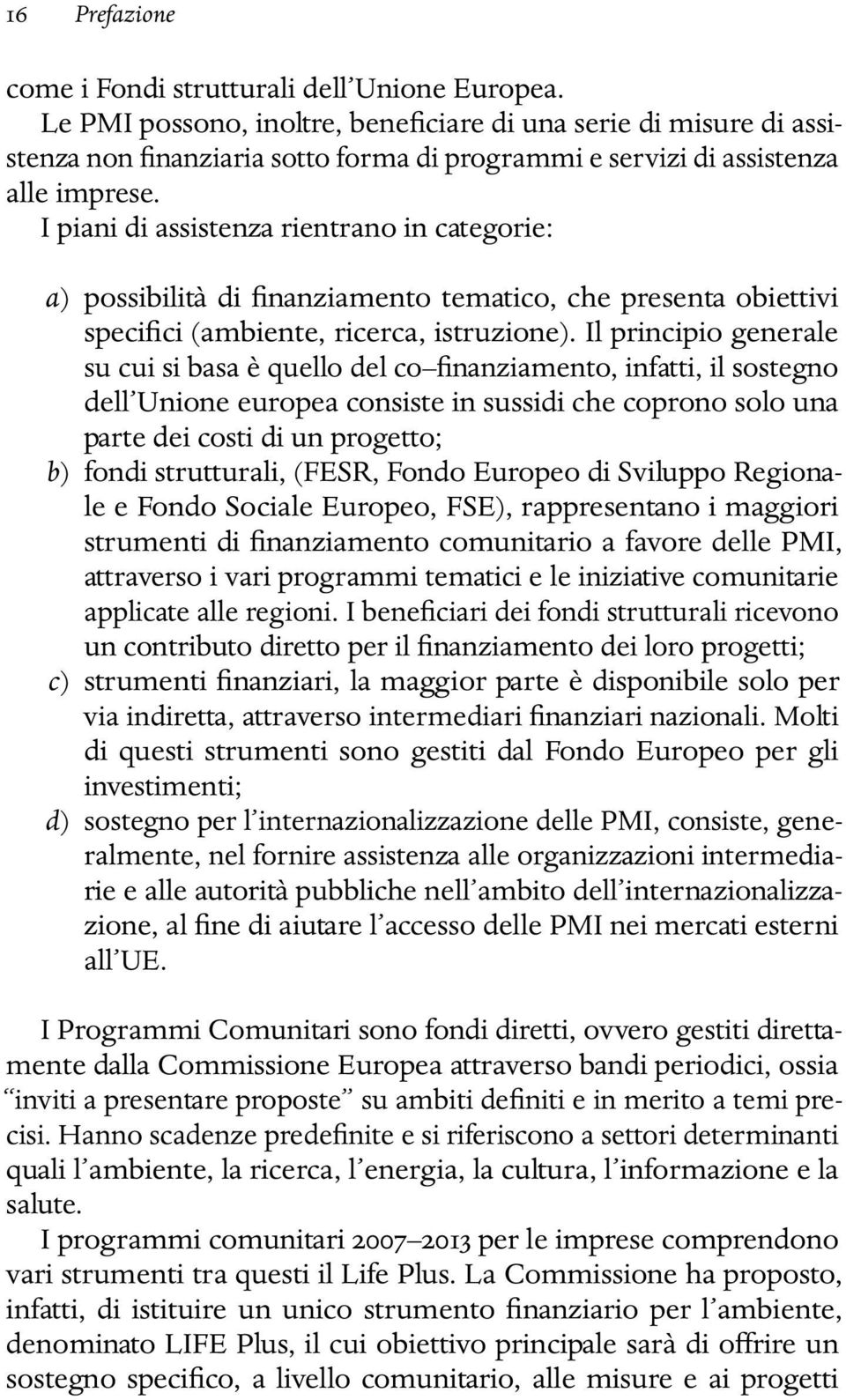 16 Prefazione

come i Fondi strutturali dell'Unione Europea.
Le PMI possono, inoltre, beneficiare di una serie di misure di assistenza non finanziaria sotto forma di programmi e servizi di assistenza alle imprese.
I piani di assistenza rientrano in categorie:

a) possibilità di finanziamento tematico, che presenta obiettivi specifici (ambiente, ricerca, istruzione). Il principio generale su cui si basa è quello del co–finanziamento, infatti, il sostegno dell'Unione europea consiste in sussidi che coprono solo una parte dei costi di un progetto;
b) fondi strutturali, (FESR, Fondo Europeo di Sviluppo Regionale e Fondo Sociale Europeo, FSE), rappresentano i maggiori strumenti di finanziamento comunitario a favore delle PMI, attraverso i vari programmi tematici e le iniziative comunitarie applicate alle regioni. I beneficiari dei fondi strutturali ricevono un contributo diretto per il finanziamento dei loro progetti;
c) strumenti finanziari, la maggior parte è disponibile solo per via indiretta, attraverso intermediari finanziari nazionali. Molti di questi strumenti sono gestiti dal Fondo Europeo per gli investimenti;
d) sostegno per l'internazionalizzazione delle PMI, consiste, generalmente, nel fornire assistenza alle organizzazioni intermediarie e alle autorità pubbliche nell'ambito dell'internazionalizzazione, al fine di aiutare l'accesso delle PMI nei mercati esterni all'UE.

I Programmi Comunitari sono fondi diretti, ovvero gestiti direttamente dalla Commissione Europea attraverso bandi periodici, ossia "inviti a presentare proposte" su ambiti definiti e in merito a temi precisi. Hanno scadenze predefinite e si riferiscono a settori determinanti quali l'ambiente, la ricerca, l'energia, la cultura, l'informazione e la salute.
I programmi comunitari 2007–2013 per le imprese comprendono vari strumenti tra questi il Life Plus. La Commissione ha proposto, infatti, di istituire un unico strumento finanziario per l'ambiente, denominato LIFE Plus, il cui obiettivo principale sarà di offrire un sostegno specifico, a livello comunitario, alle misure e ai progetti